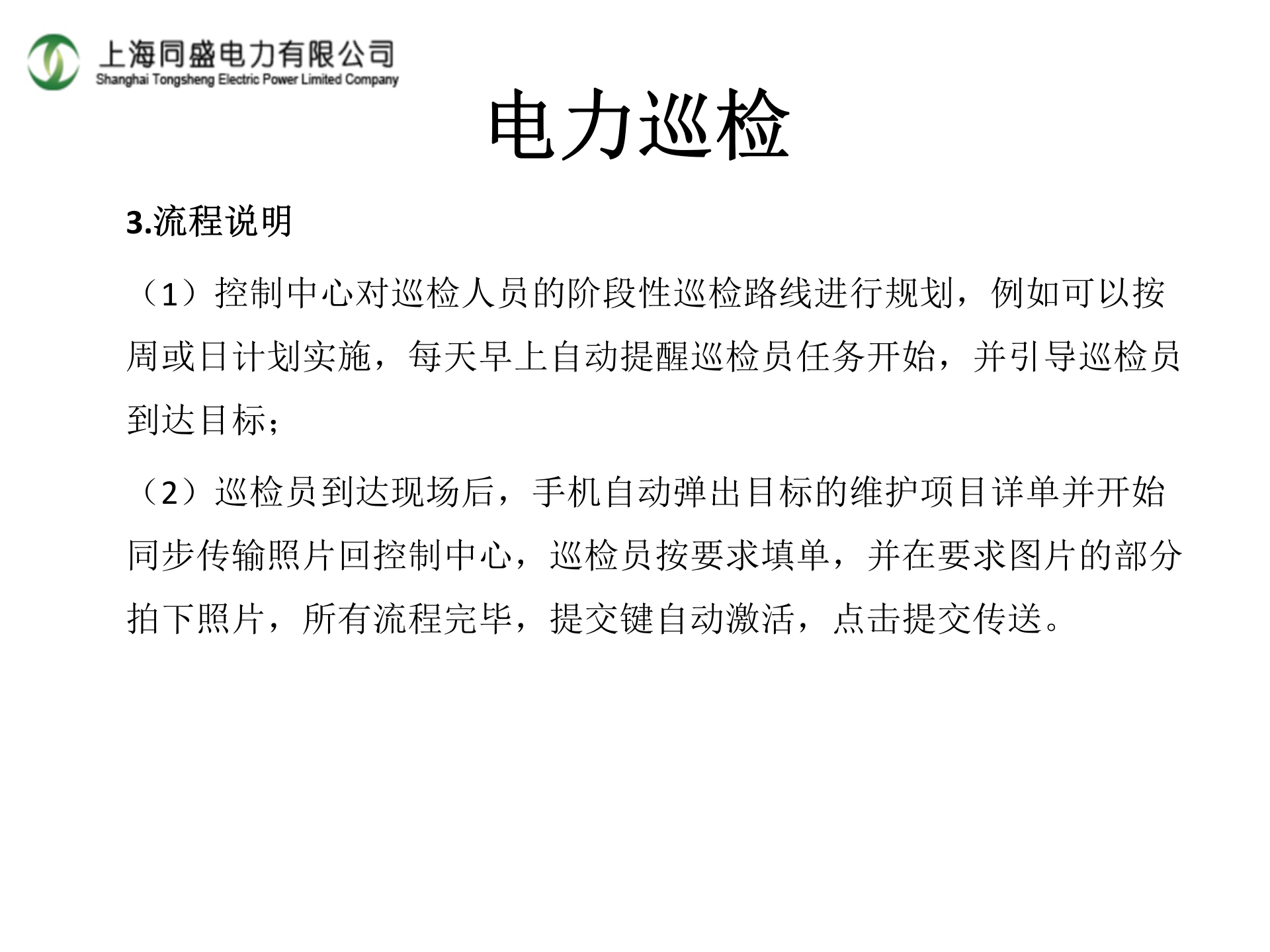 上海同盛电力有限公司
Shanghai Tongsheng Electric Power Limited Company

电力巡检

3.流程说明

（1）控制中心对巡检人员的阶段性巡检路线进行规划，例如可以按周或日计划实施，每天早上自动提醒巡检员任务开始，并引导巡检员到达目标；

（2）巡检员到达现场后，手机自动弹出目标的维护项目详单并开始同步传输照片回控制中心，巡检员按要求填单，并在要求图片的部分拍下照片，所有流程完毕，提交键自动激活，点击提交传送。